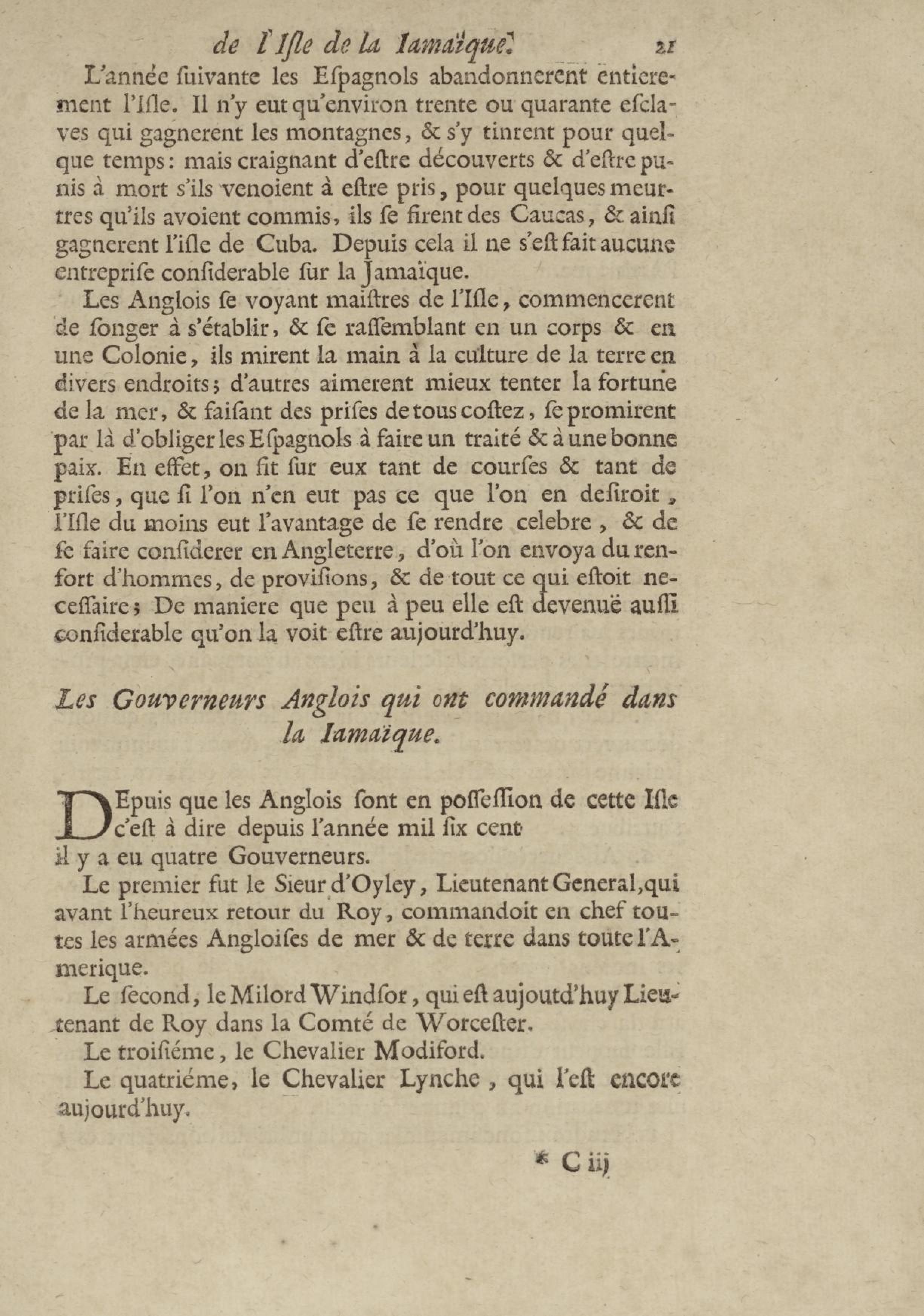 de l'Iſle de la Iamaïque. 21

L'année ſuivante les Eſpagnols abandonnerent entierement l'Iſle. Il n'y eut qu'environ trente ou quarante eſclaves qui gagnerent les montagnes, & s'y tinrent pour quelque temps: mais craignant d'eſtre découverts & d'eſtre punis à mort s'ils venoient à eſtre pris, pour quelques meurtres qu'ils avoient commis, ils ſe firent des Caucas, & ainſi gagnerent l'iſle de Cuba. Depuis cela il ne s'eſt fait aucune entrepriſe conſiderable ſur la Jamaïque.

Les Anglois ſe voyant maiſtres de l'Iſle, commencerent de ſonger à s'établir, & ſe raſſemblant en un corps & en une Colonie, ils mirent la main à la culture de la terre en divers endroits; d'autres aimerent mieux tenter la fortune de la mer, & faiſant des priſes de tous coſtez, ſe promirent par là d'obliger les Eſpagnols à faire un traité & à une bonne paix. En effet, on fit ſur eux tant de courſes & tant de priſes, que ſi l'on n'en eut pas ce que l'on en deſiroit, l'Iſle du moins eut l'avantage de ſe rendre celebre, & de ſe faire conſiderer en Angleterre, d'où l'on envoya du renfort d'hommes, de proviſions, & de tout ce qui eſtoit neceſſaire; De maniere que peu à peu elle eſt devenuë auſſi conſiderable qu'on la voit eſtre aujourd'huy.

Les Gouverneurs Anglois qui ont commandé dans la Iamaïque.

DEpuis que les Anglois ſont en poſſeſſion de cette Iſle c'eſt à dire depuis l'année mil ſix cent il y a eu quatre Gouverneurs.

Le premier fut le Sieur d'Oyley, Lieutenant General, qui avant l'heureux retour du Roy, commandoit en chef toutes les armées Angloiſes de mer & de terre dans toute l'Amerique.

Le ſecond, le Milord Windſor, qui eſt aujoutd'huy Lieutenant de Roy dans la Comté de Worceſter.

Le troiſiéme, le Chevalier Modiford.

Le quatriéme, le Chevalier Lynche, qui l'eſt encore aujourd'huy.

* C iij